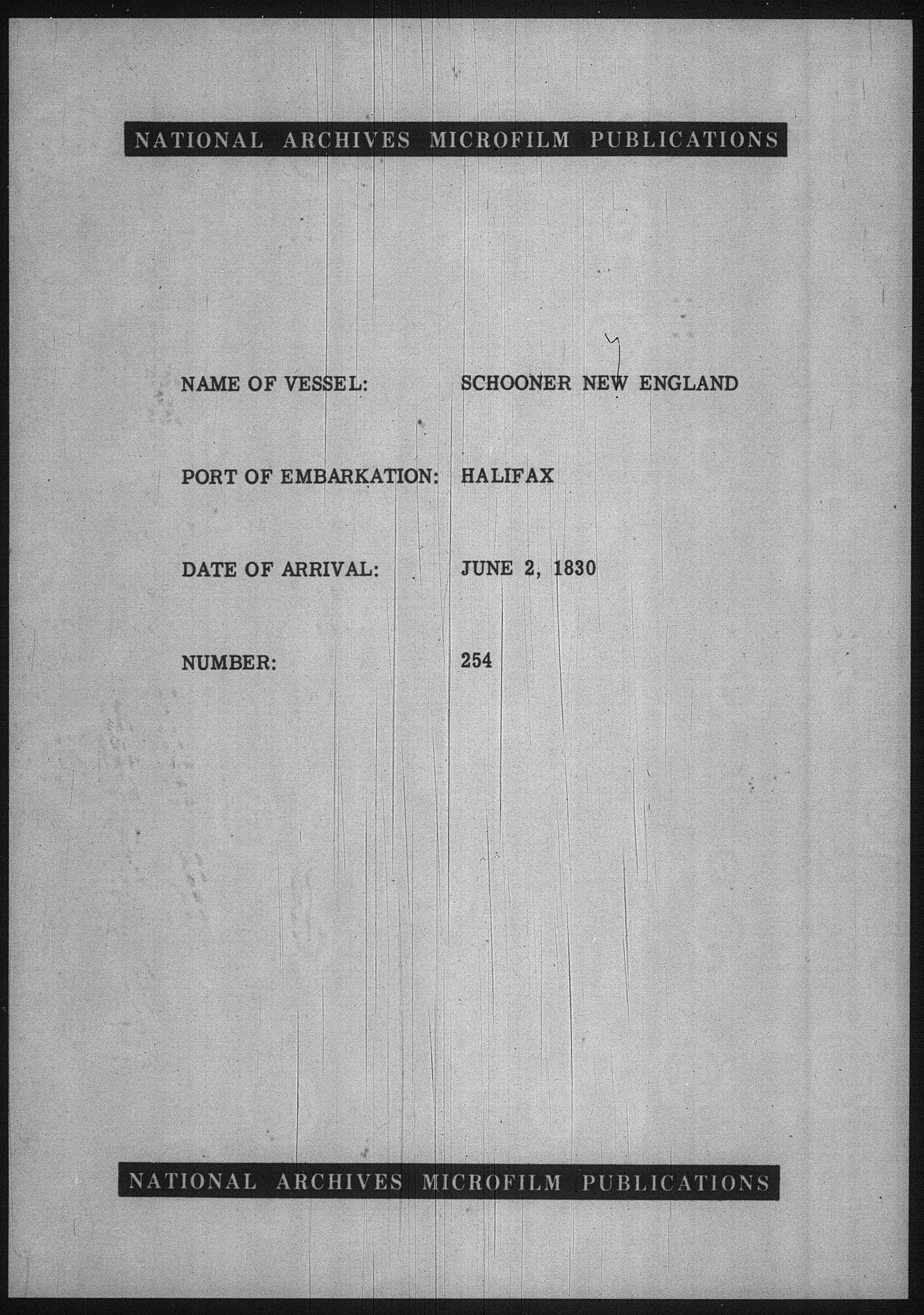 NATIONAL ARCHIVES MICROFILM PUBLICATIONS

NAME OF VESSEL: SCHOONER NEW ENGLAND

PORT OF EMBARKATION: HALIFAX

DATE OF ARRIVAL: JUNE 2, 1830

NUMBER: 254

NATIONAL ARCHIVES MICROFILM PUBLICATIONS